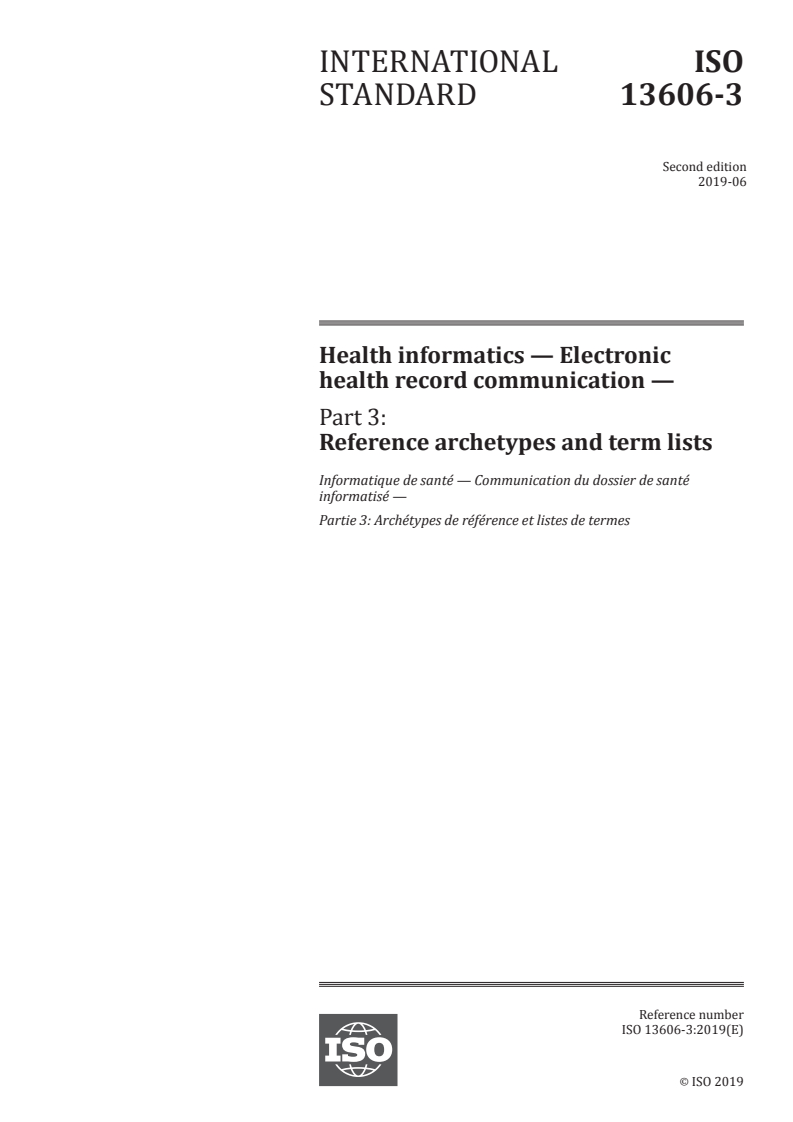 INTERNATIONAL STANDARD

ISO 13606-3

Second edition
2019-06

Health informatics — Electronic health record communication —

Part 3:
Reference archetypes and term lists

Informatique de santé — Communication du dossier de santé informatisé —

Partie 3: Archétypes de référence et listes de termes

ISO

Reference number
ISO 13606-3:2019(E)

© ISO 2019